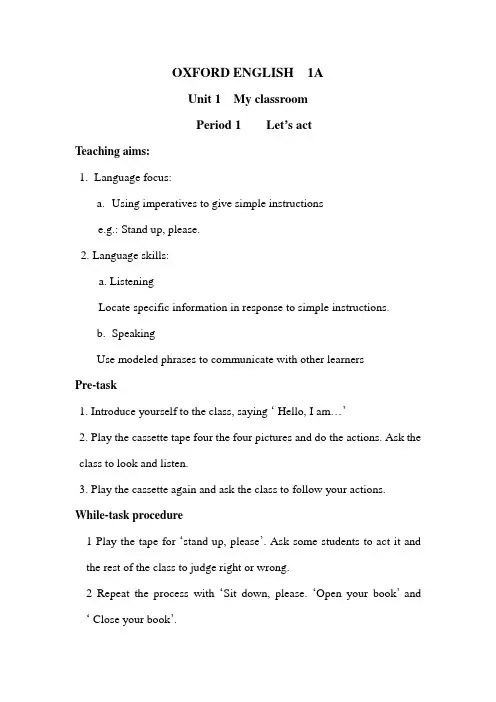 OXFORD ENGLISH 1A

Unit 1 My classroom

Period 1 Let's act

Teaching aims:

1. Language focus:

a. Using imperatives to give simple instructions

e.g.: Stand up, please.

2. Language skills:

a. Listening

Locate specific information in response to simple instructions.

b. Speaking

Use modeled phrases to communicate with other learners

Pre-task

1. Introduce yourself to the class, saying ' Hello, I am…'

2. Play the cassette tape four the four pictures and do the actions. Ask the class to look and listen.

3. Play the cassette again and ask the class to follow your actions.

While-task procedure

1 Play the tape for 'stand up, please'. Ask some students to act it and the rest of the class to judge right or wrong.

2 Repeat the process with 'Sit down, please. 'Open your book' and ' Close your book'.